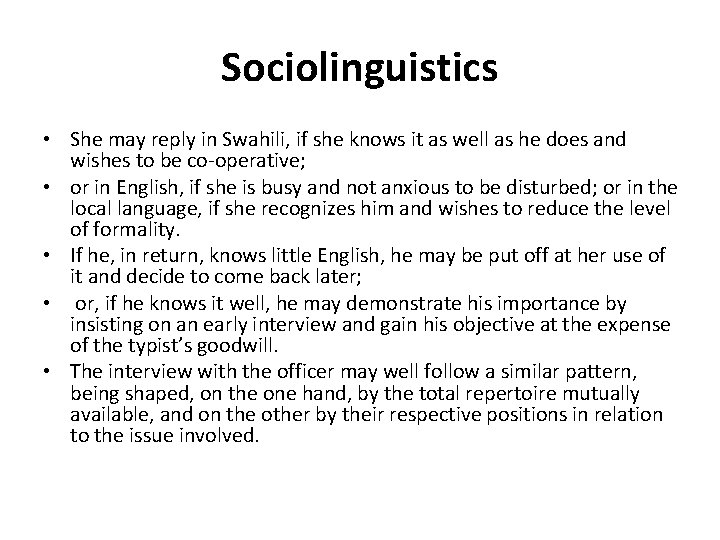 Sociolinguistics

• She may reply in Swahili, if she knows it as well as he does and wishes to be co-operative;
• or in English, if she is busy and not anxious to be disturbed; or in the local language, if she recognizes him and wishes to reduce the level of formality.
• If he, in return, knows little English, he may be put off at her use of it and decide to come back later;
• or, if he knows it well, he may demonstrate his importance by insisting on an early interview and gain his objective at the expense of the typist's goodwill.
• The interview with the officer may well follow a similar pattern, being shaped, on the one hand, by the total repertoire mutually available, and on the other by their respective positions in relation to the issue involved.